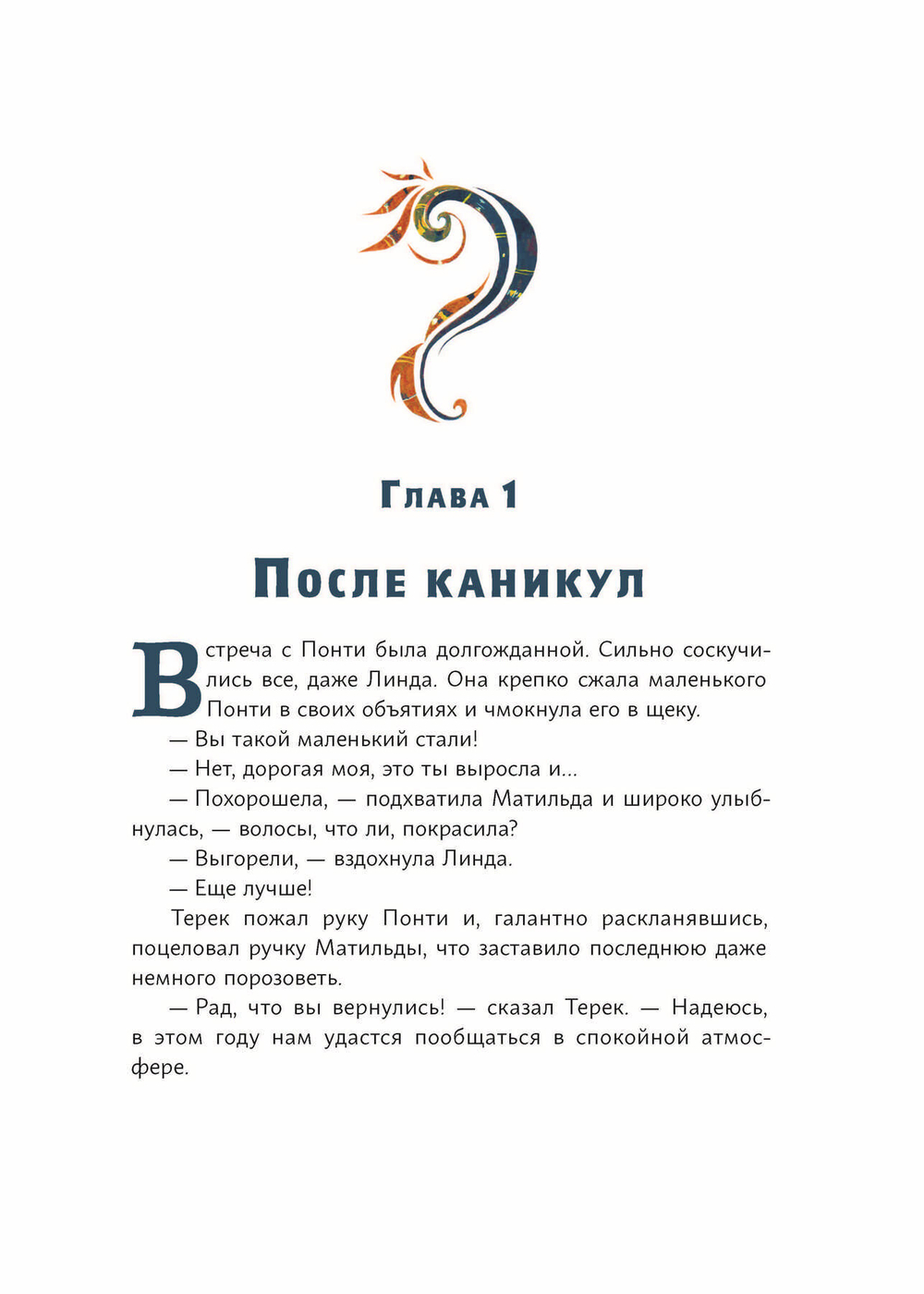 Глава 1

После каникул

Встреча с Понти была долгожданной. Сильно соскучились все, даже Линда. Она крепко сжала маленького Понти в своих объятиях и чмокнула его в щеку.

— Вы такой маленький стали!

— Нет, дорогая моя, это ты выросла и...

— Похорошела, — подхватила Матильда и широко улыбнулась, — волосы, что ли, покрасила?

— Выгорели, — вздохнула Линда.

— Еще лучше!

Терек пожал руку Понти и, галантно раскланявшись, поцеловал ручку Матильды, что заставило последнюю даже немного порозоветь.

— Рад, что вы вернулись! — сказал Терек. — Надеюсь, в этом году нам удастся пообщаться в спокойной атмосфере.